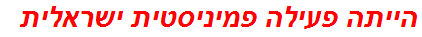 הייתה פעילה פמיניסטית ישראלית